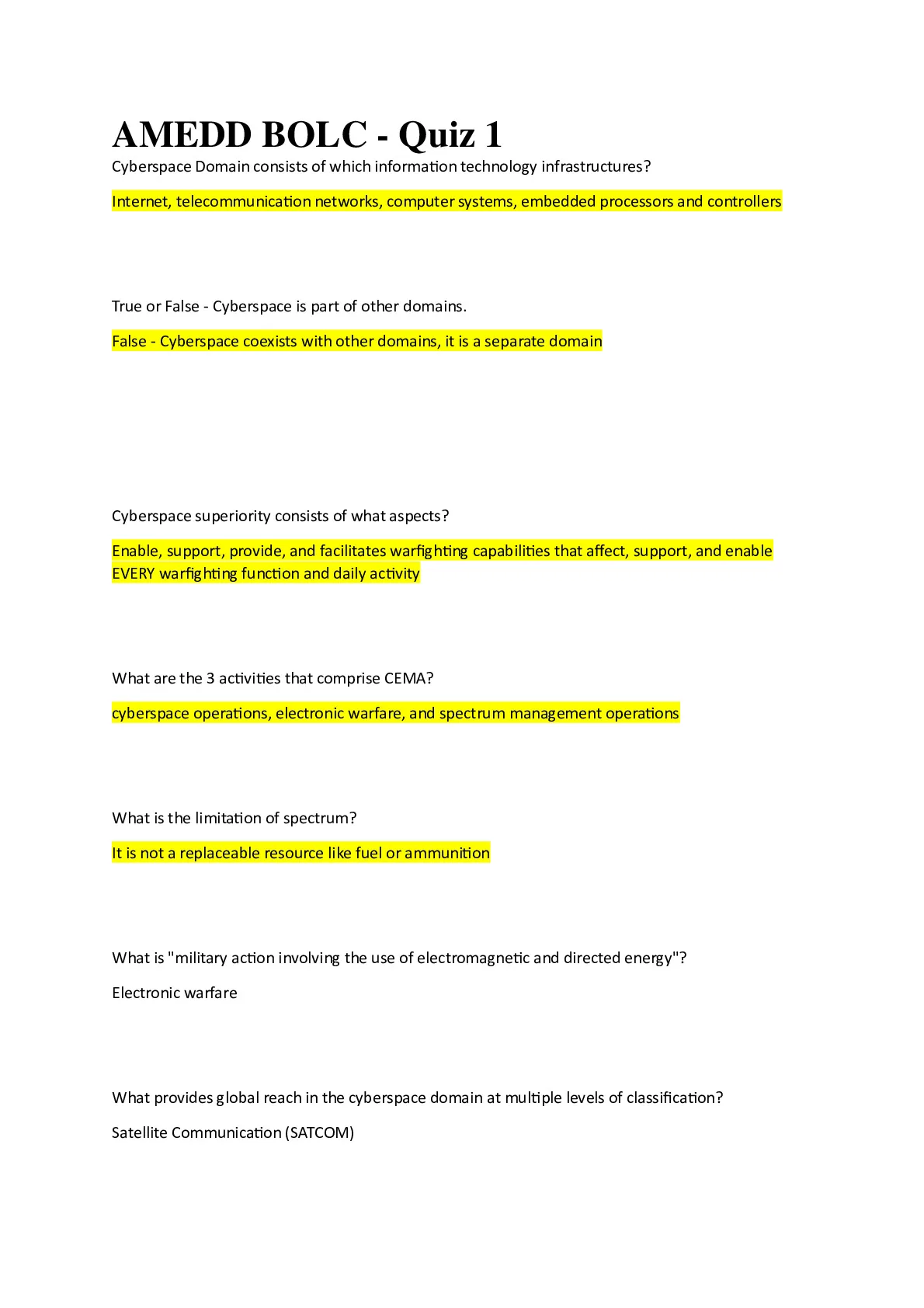 AMEDD BOLC - Quiz 1

Cyberspace Domain consists of which information technology infrastructures?

Internet, telecommunication networks, computer systems, embedded processors and controllers

True or False - Cyberspace is part of other domains.

False - Cyberspace coexists with other domains, it is a separate domain

Cyberspace superiority consists of what aspects?

Enable, support, provide, and facilitates warfighting capabilities that affect, support, and enable EVERY warfighting function and daily activity

What are the 3 activities that comprise CEMA?

cyberspace operations, electronic warfare, and spectrum management operations

What is the limitation of spectrum?

It is not a replaceable resource like fuel or ammunition

What is "military action involving the use of electromagnetic and directed energy"?

Electronic warfare

What provides global reach in the cyberspace domain at multiple levels of classification?

Satellite Communication (SATCOM)